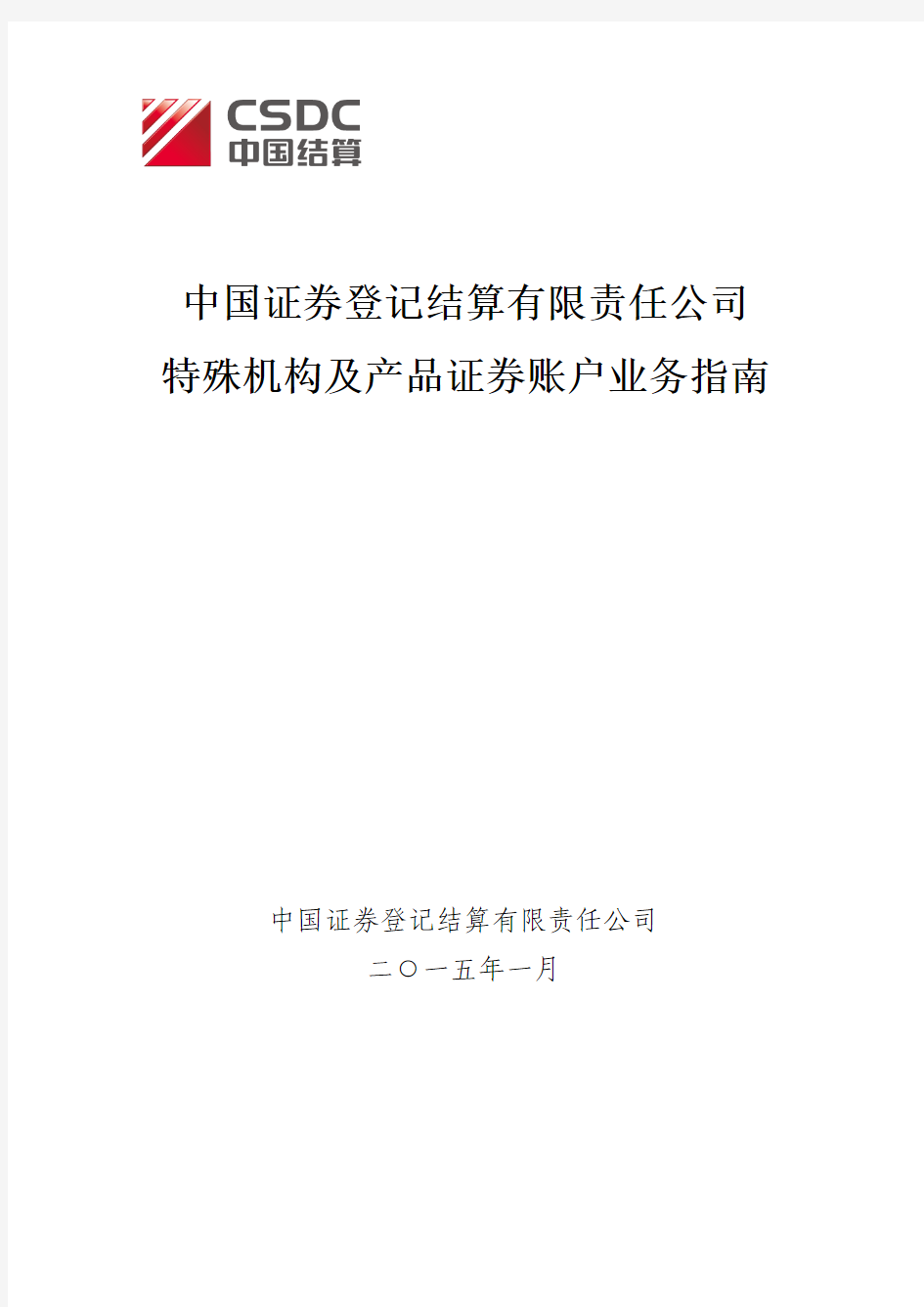 CSDC
中国结算

中国证券登记结算有限责任公司
特殊机构及产品证券账户业务指南

中国证券登记结算有限责任公司
二〇一五年一月